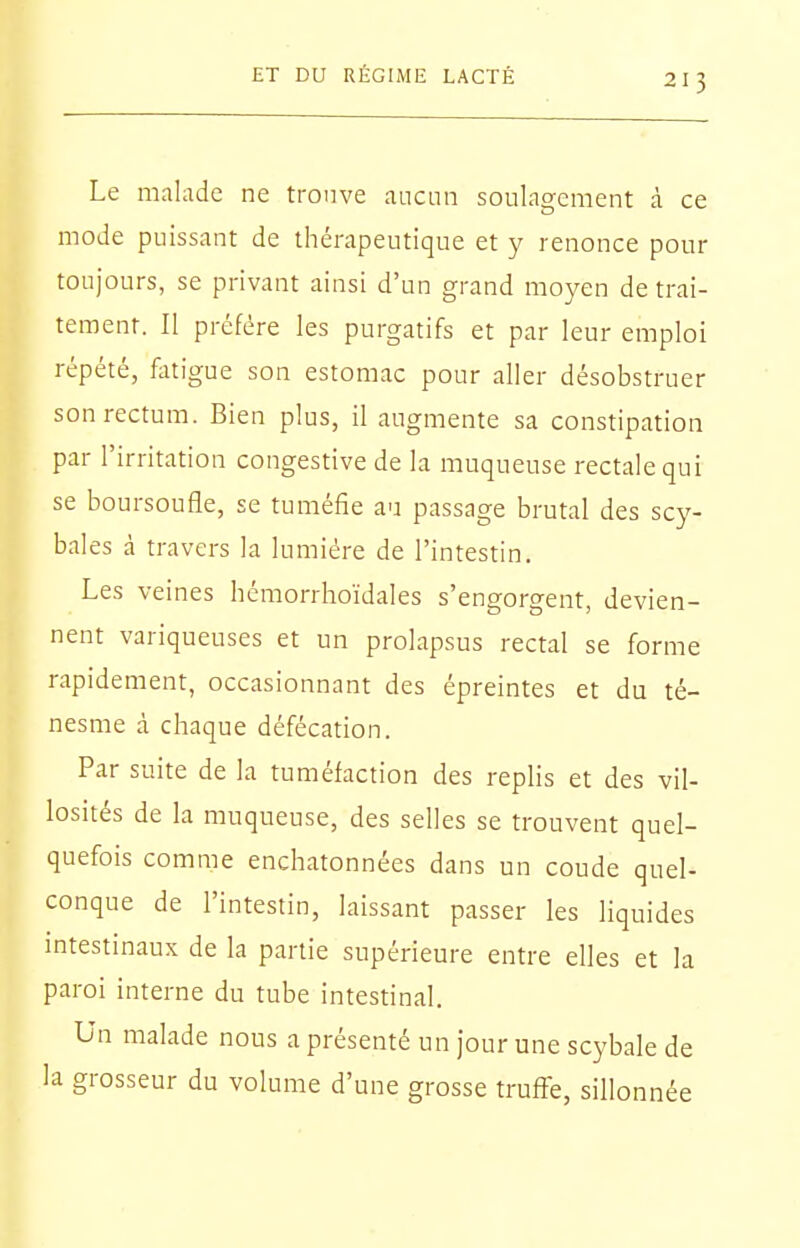 ET DU RÉGIME LACTÉ 213

Le malade ne trouve aucun soulagement à ce mode puissant de thérapeutique et y renonce pour toujours, se privant ainsi d'un grand moyen de traitement. Il préfère les purgatifs et par leur emploi répété, fatigue son estomac pour aller désobstruer son rectum. Bien plus, il augmente sa constipation par l'irritation congestive de la muqueuse rectale qui se boursoufle, se tuméfie au passage brutal des scybales à travers la lumière de l'intestin.

Les veines hémorrhoïdales s'engorgent, deviennent variqueuses et un prolapsus rectal se forme rapidement, occasionnant des épreintes et du ténesme à chaque défécation.

Par suite de la tuméfaction des replis et des villosités de la muqueuse, des selles se trouvent quelquefois comme enchatonnées dans un coude quelconque de l'intestin, laissant passer les liquides intestinaux de la partie supérieure entre elles et la paroi interne du tube intestinal.

Un malade nous a présenté un jour une scybale de la grosseur du volume d'une grosse truffe, sillonnée